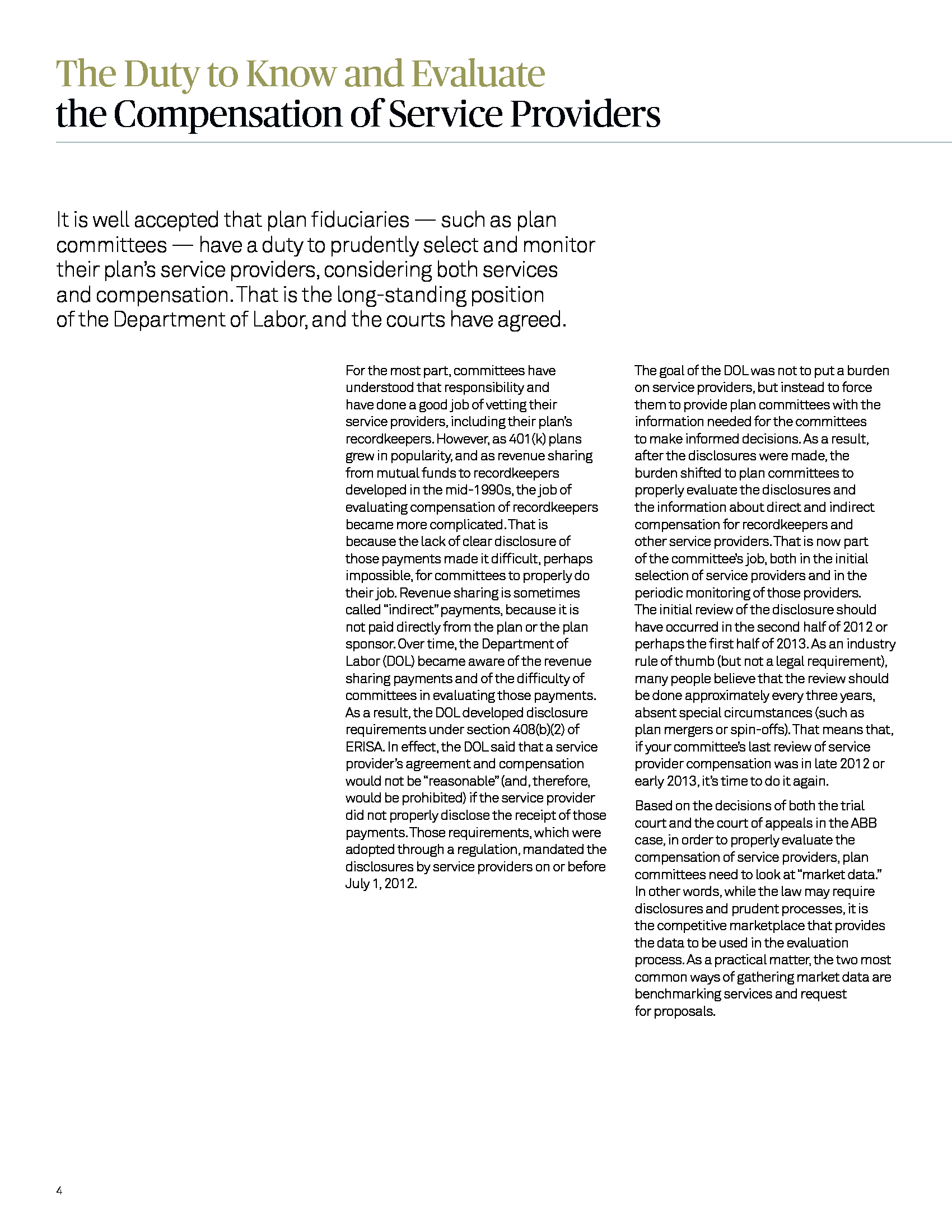 The Duty to Know and Evaluate
the Compensation of Service Providers

It is well accepted that plan fiduciaries — such as plan committees — have a duty to prudently select and monitor their plan's service providers, considering both services and compensation. That is the long-standing position of the Department of Labor, and the courts have agreed.

For the most part, committees have understood that responsibility and have done a good job of vetting their service providers, including their plan's recordkeepers. However, as 401(k) plans grew in popularity, and as revenue sharing from mutual funds to recordkeepers developed in the mid-1990s, the job of evaluating compensation of recordkeepers became more complicated. That is because the lack of clear disclosure of those payments made it difficult, perhaps impossible, for committees to properly do their job. Revenue sharing is sometimes called "indirect" payments, because it is not paid directly from the plan or the plan sponsor. Over time, the Department of Labor (DOL) became aware of the revenue sharing payments and of the difficulty of committees in evaluating those payments. As a result, the DOL developed disclosure requirements under section 408(b)(2) of ERISA. In effect, the DOL said that a service provider's agreement and compensation would not be "reasonable" (and, therefore, would be prohibited) if the service provider did not properly disclose the receipt of those payments. Those requirements, which were adopted through a regulation, mandated the disclosures by service providers on or before July 1, 2012.

The goal of the DOL was not to put a burden on service providers, but instead to force them to provide plan committees with the information needed for the committees to make informed decisions. As a result, after the disclosures were made, the burden shifted to plan committees to properly evaluate the disclosures and the information about direct and indirect compensation for recordkeepers and other service providers. That is now part of the committee's job, both in the initial selection of service providers and in the periodic monitoring of those providers. The initial review of the disclosure should have occurred in the second half of 2012 or perhaps the first half of 2013. As an industry rule of thumb (but not a legal requirement), many people believe that the review should be done approximately every three years, absent special circumstances (such as plan mergers or spin-offs). That means that, if your committee's last review of service provider compensation was in late 2012 or early 2013, it's time to do it again.

Based on the decisions of both the trial court and the court of appeals in the ABB case, in order to properly evaluate the compensation of service providers, plan committees need to look at "market data." In other words, while the law may require disclosures and prudent processes, it is the competitive marketplace that provides the data to be used in the evaluation process. As a practical matter, the two most common ways of gathering market data are benchmarking services and request for proposals.

4